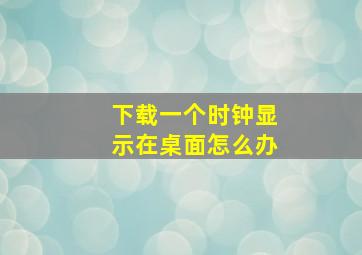 下载一个时钟显示在桌面怎么办